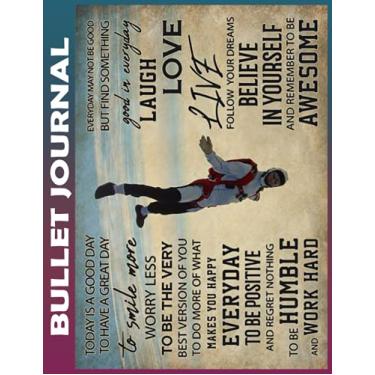 BULLET JOURNAL

TODAY IS A GOOD DAY
TO HAVE A GREAT DAY
to smile more
WORRY LESS
TO BE THE VERY
BEST VERSION OF YOU
TO DO MORE OF WHAT
MAKES YOU HAPPY
EVERYDAY
TO BE POSITIVE
AND REGRET NOTHING
TO BE HUMBLE
AND WORK HARD

EVERYDAY MAY NOT BE GOOD
BUT FIND SOMETHING
good in everyday
LAUGH
LOVE
LIVE
FOLLOW YOUR DREAMS
BELIEVE
IN YOURSELF
AND REMEMBER TO BE
AWESOME